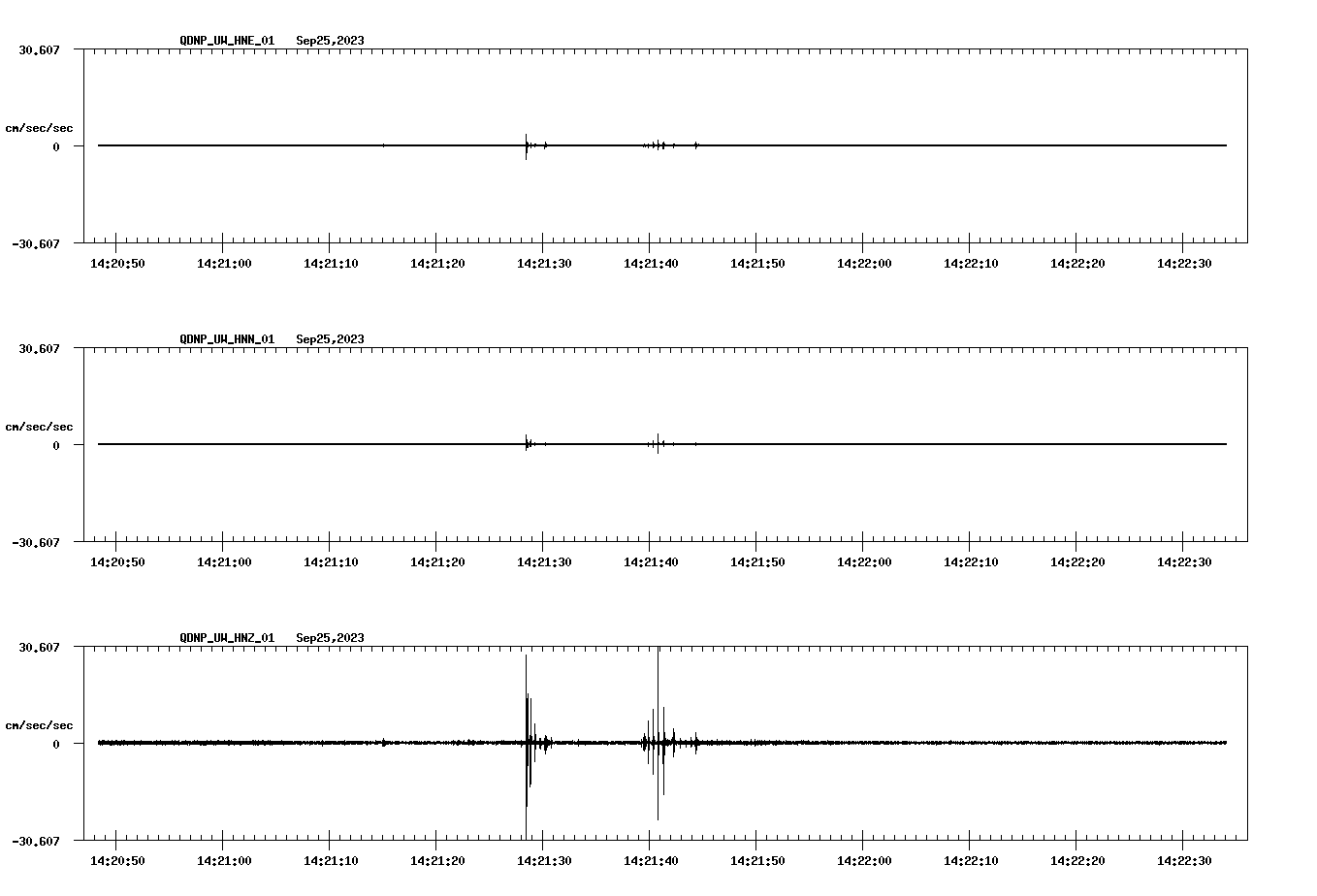 QDNP_UW_HNE_01 Sep25,2023

30.607

cm/sec/sec

0

-30.607

14:20:50 14:21:00 14:21:10 14:21:20 14:21:30 14:21:40 14:21:50 14:22:00 14:22:10 14:22:20 14:22:30

QDNP_UW_HNN_01 Sep25,2023

30.607

cm/sec/sec

0

-30.607

14:20:50 14:21:00 14:21:10 14:21:20 14:21:30 14:21:40 14:21:50 14:22:00 14:22:10 14:22:20 14:22:30

QDNP_UW_HNZ_01 Sep25,2023

30.607

cm/sec/sec

0

-30.607

14:20:50 14:21:00 14:21:10 14:21:20 14:21:30 14:21:40 14:21:50 14:22:00 14:22:10 14:22:20 14:22:30